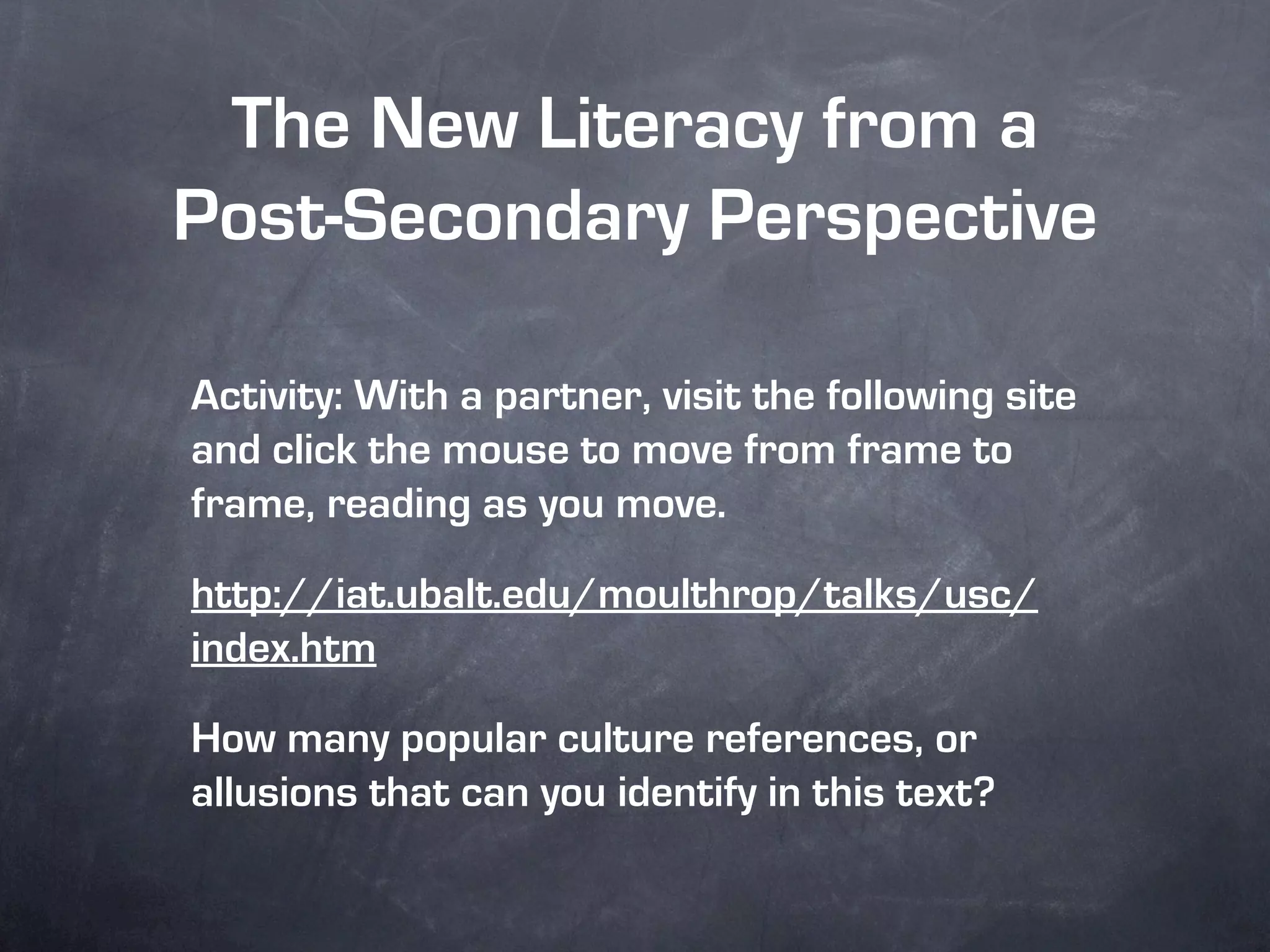 The New Literacy from a Post-Secondary Perspective

Activity: With a partner, visit the following site and click the mouse to move from frame to frame, reading as you move.

http://iat.ubalt.edu/moulthrop/talks/usc/index.htm

How many popular culture references, or allusions that can you identify in this text?